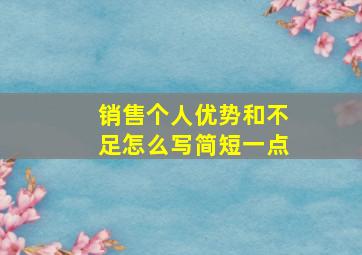 销售个人优势和不足怎么写简短一点